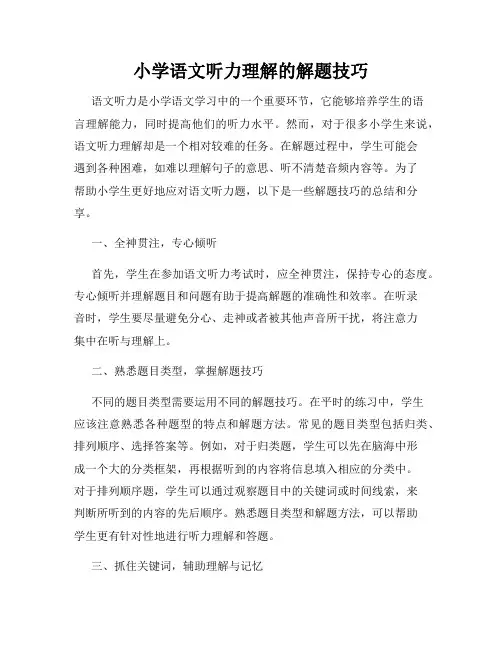 小学语文听力理解的解题技巧

语文听力是小学语文学习中的一个重要环节，它能够培养学生的语言理解能力，同时提高他们的听力水平。然而，对于很多小学生来说，语文听力理解却是一个相对较难的任务。在解题过程中，学生可能会遇到各种困难，如难以理解句子的意思、听不清楚音频内容等。为了帮助小学生更好地应对语文听力题，以下是一些解题技巧的总结和分享。

一、全神贯注，专心倾听

首先，学生在参加语文听力考试时，应全神贯注，保持专心的态度。专心倾听并理解题目和问题有助于提高解题的准确性和效率。在听录音时，学生要尽量避免分心、走神或者被其他声音所干扰，将注意力集中在听与理解上。

二、熟悉题目类型，掌握解题技巧

不同的题目类型需要运用不同的解题技巧。在平时的练习中，学生应该注意熟悉各种题型的特点和解题方法。常见的题目类型包括归类、排列顺序、选择答案等。例如，对于归类题，学生可以先在脑海中形成一个大的分类框架，再根据听到的内容将信息填入相应的分类中。对于排列顺序题，学生可以通过观察题目中的关键词或时间线索，来判断所听到的内容的先后顺序。熟悉题目类型和解题方法，可以帮助学生更有针对性地进行听力理解和答题。

三、抓住关键词，辅助理解与记忆